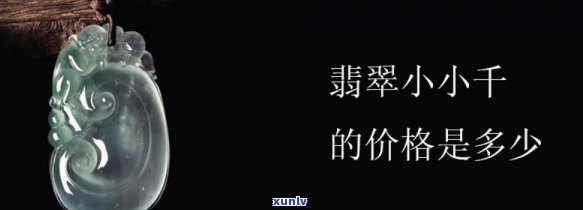 翡翠小小千

的价格是多少

xunlv